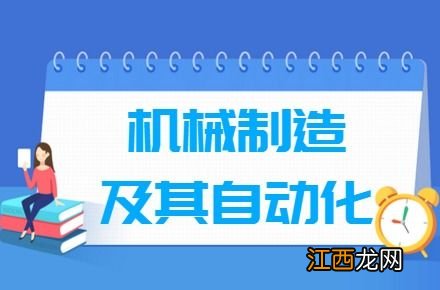 机械制造
及其自动化

江西龙网